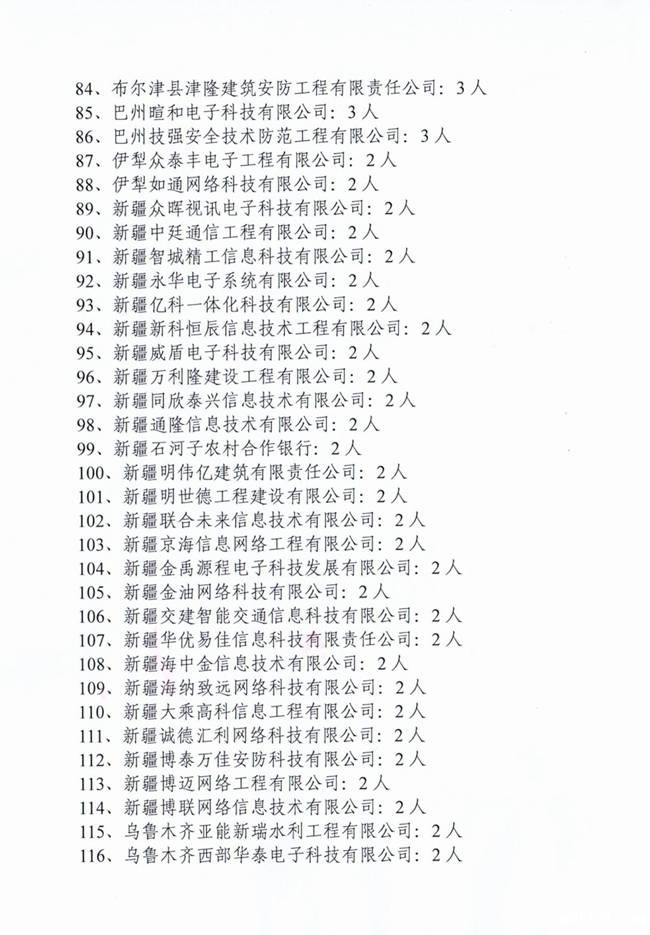 84、布尔津县津隆建筑安防工程有限责任公司：3人
85、巴州暄和电子科技有限公司：3人
86、巴州技强安全技术防范工程有限公司：3人
87、伊犁众泰丰电子工程有限公司：2人
88、伊犁如通网络科技有限公司：2人
89、新疆众晖视讯电子科技有限公司：2人
90、新疆中廷通信工程有限公司：2人
91、新疆智城精工信息科技有限公司：2人
92、新疆永华电子系统有限公司：2人
93、新疆亿科一体化科技有限公司：2人
94、新疆新科恒辰信息技术工程有限公司：2人
95、新疆威盾电子科技有限公司：2人
96、新疆万利隆建设工程有限公司：2人
97、新疆同欣泰兴信息技术有限公司：2人
98、新疆通隆信息技术有限公司：2人
99、新疆石河子农村合作银行：2人
100、新疆明伟亿建筑有限责任公司：2人
101、新疆明世德工程建设有限公司：2人
102、新疆联合未来信息技术有限公司：2人
103、新疆京海信息网络工程有限公司：2人
104、新疆金禹源程电子科技发展有限公司：2人
105、新疆金油网络科技有限公司：2人
106、新疆交建智能交通信息科技有限公司：2人
107、新疆华优易佳信息科技有限责任公司：2人
108、新疆海中金信息技术有限公司：2人
109、新疆海纳致远网络科技有限公司：2人
110、新疆大乘高科信息工程有限公司：2人
111、新疆诚德汇利网络科技有限公司：2人
112、新疆博泰万佳安防科技有限公司：2人
113、新疆博迈网络工程有限公司：2人
114、新疆博联网络信息技术有限公司：2人
115、乌鲁木齐亚能新瑞水利工程有限公司：2人
116、乌鲁木齐西部华泰电子科技有限公司：2人